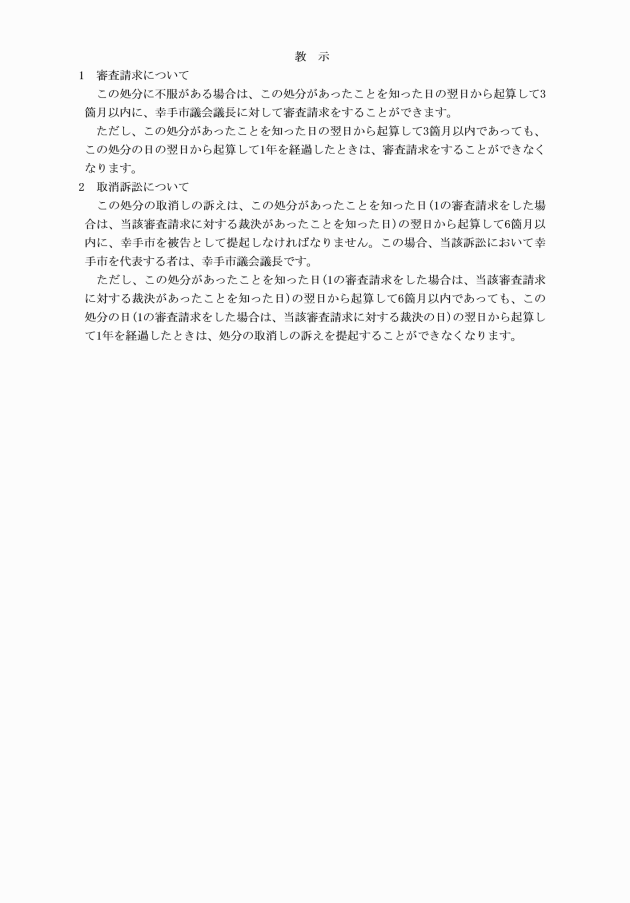 教　示

1　審査請求について

この処分に不服がある場合は、この処分があったことを知った日の翌日から起算して3箇月以内に、幸手市議会議長に対して審査請求をすることができます。

ただし、この処分があったことを知った日の翌日から起算して3箇月以内であっても、この処分の日の翌日から起算して1年を経過したときは、審査請求をすることができなくなります。

2　取消訴訟について

この処分の取消しの訴えは、この処分があったことを知った日（1の審査請求をした場合は、当該審査請求に対する裁決があったことを知った日）の翌日から起算して6箇月以内に、幸手市を被告として提起しなければなりません。この場合、当該訴訟において幸手市を代表する者は、幸手市議会議長です。

ただし、この処分があったことを知った日（1の審査請求をした場合は、当該審査請求に対する裁決があったことを知った日）の翌日から起算して6箇月以内であっても、この処分の日（1の審査請求をした場合は、当該審査請求に対する裁決の日）の翌日から起算して1年を経過したときは、処分の取消しの訴えを提起することができなくなります。